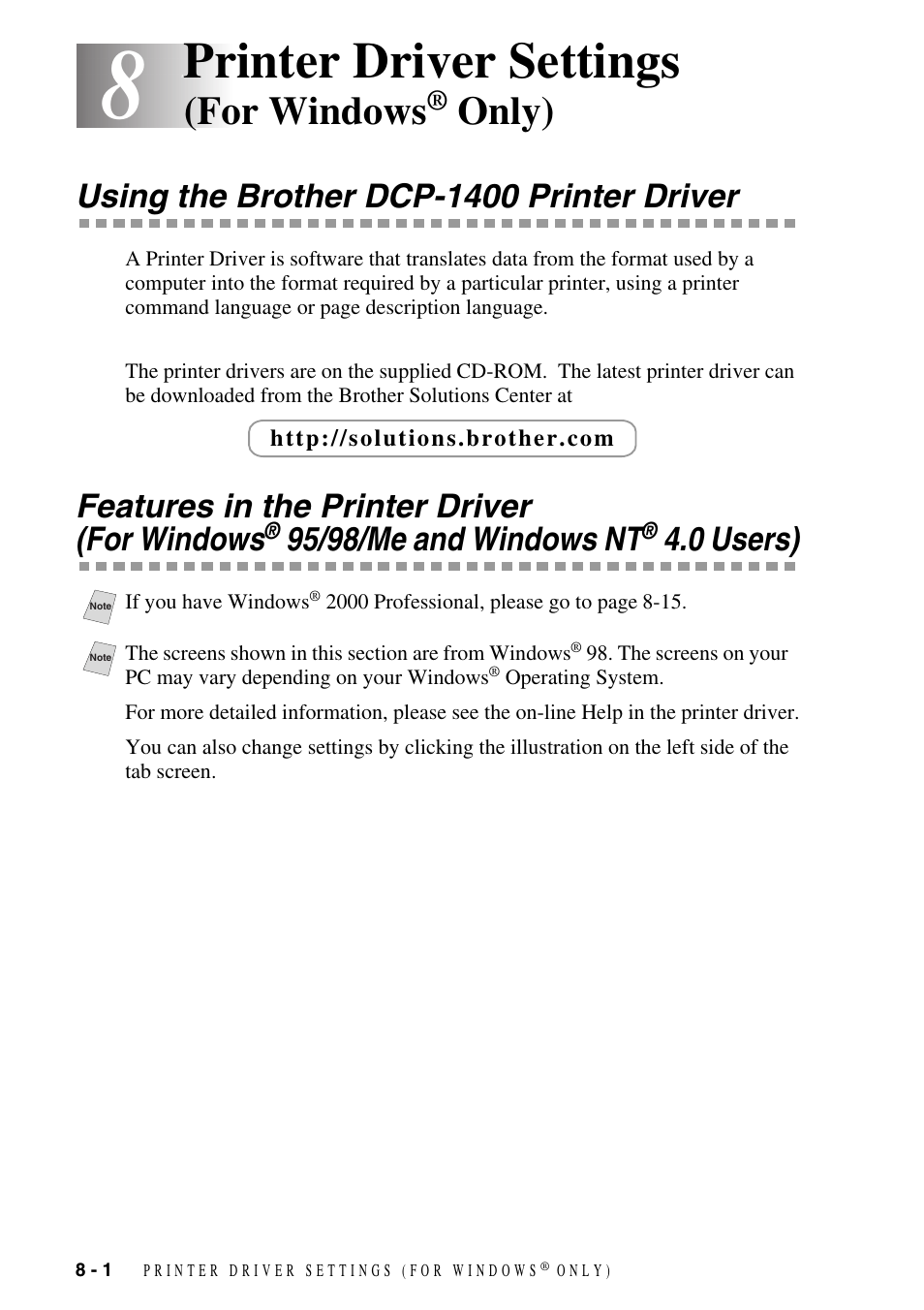 8

Printer Driver Settings
(For Windows® Only)

Using the Brother DCP-1400 Printer Driver

A Printer Driver is software that translates data from the format used by a computer into the format required by a particular printer, using a printer command language or page description language.

The printer drivers are on the supplied CD-ROM. The latest printer driver can be downloaded from the Brother Solutions Center at

http://solutions.brother.com

Features in the Printer Driver
(For Windows® 95/98/Me and Windows NT® 4.0 Users)

Note If you have Windows® 2000 Professional, please go to page 8-15.

Note The screens shown in this section are from Windows® 98. The screens on your PC may vary depending on your Windows® Operating System.

For more detailed information, please see the on-line Help in the printer driver.

You can also change settings by clicking the illustration on the left side of the tab screen.

8 - 1 PRINTER DRIVER SETTINGS (FOR WINDOWS® ONLY)